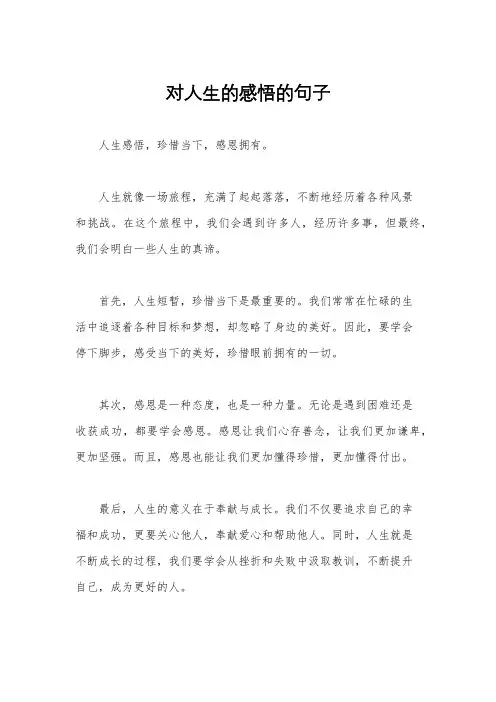 对人生的感悟的句子

人生感悟，珍惜当下，感恩拥有。

人生就像一场旅程，充满了起起落落，不断地经历着各种风景和挑战。在这个旅程中，我们会遇到许多人，经历许多事，但最终，我们会明白一些人生的真谛。

首先，人生短暂，珍惜当下是最重要的。我们常常在忙碌的生活中追逐着各种目标和梦想，却忽略了身边的美好。因此，要学会停下脚步，感受当下的美好，珍惜眼前拥有的一切。

其次，感恩是一种态度，也是一种力量。无论是遇到困难还是收获成功，都要学会感恩。感恩让我们心存善念，让我们更加谦卑，更加坚强。而且，感恩也能让我们更加懂得珍惜，更加懂得付出。

最后，人生的意义在于奉献与成长。我们不仅要追求自己的幸福和成功，更要关心他人，奉献爱心和帮助他人。同时，人生就是不断成长的过程，我们要学会从挫折和失败中汲取教训，不断提升自己，成为更好的人。